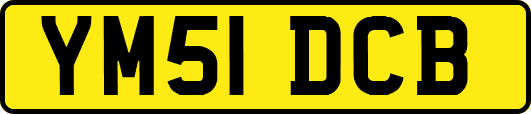 YM51 DCB